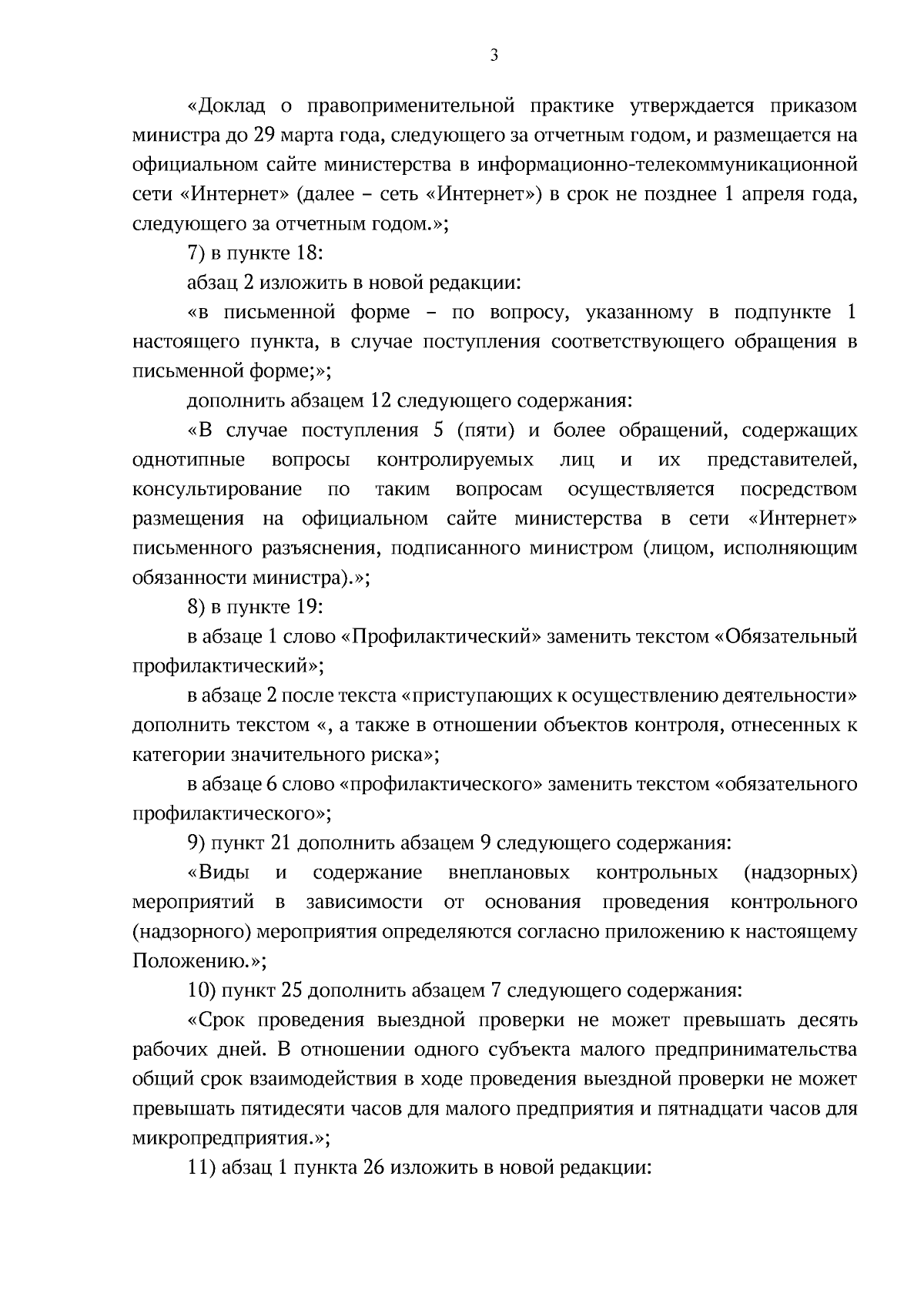 3

«Доклад о правоприменительной практике утверждается приказом министра до 29 марта года, следующего за отчетным годом, и размещается на официальном сайте министерства в информационно-телекоммуникационной сети «Интернет» (далее – сеть «Интернет») в срок не позднее 1 апреля года, следующего за отчетным годом.»;

7) в пункте 18:

абзац 2 изложить в новой редакции:

«в письменной форме – по вопросу, указанному в подпункте 1 настоящего пункта, в случае поступления соответствующего обращения в письменной форме;»;

дополнить абзацем 12 следующего содержания:

«В случае поступления 5 (пяти) и более обращений, содержащих однотипные вопросы контролируемых лиц и их представителей, консультирование по таким вопросам осуществляется посредством размещения на официальном сайте министерства в сети «Интернет» письменного разъяснения, подписанного министром (лицом, исполняющим обязанности министра).»;

8) в пункте 19:

в абзаце 1 слово «Профилактический» заменить текстом «Обязательный профилактический»;

в абзаце 2 после текста «приступающих к осуществлению деятельности» дополнить текстом «, а также в отношении объектов контроля, отнесенных к категории значительного риска»;

в абзаце 6 слово «профилактического» заменить текстом «обязательного профилактического»;

9) пункт 21 дополнить абзацем 9 следующего содержания:

«Виды и содержание внеплановых контрольных (надзорных) мероприятий в зависимости от основания проведения контрольного (надзорного) мероприятия определяются согласно приложению к настоящему Положению.»;

10) пункт 25 дополнить абзацем 7 следующего содержания:

«Срок проведения выездной проверки не может превышать десять рабочих дней. В отношении одного субъекта малого предпринимательства общий срок взаимодействия в ходе проведения выездной проверки не может превышать пятидесяти часов для малого предприятия и пятнадцати часов для микропредприятия.»;

11) абзац 1 пункта 26 изложить в новой редакции: